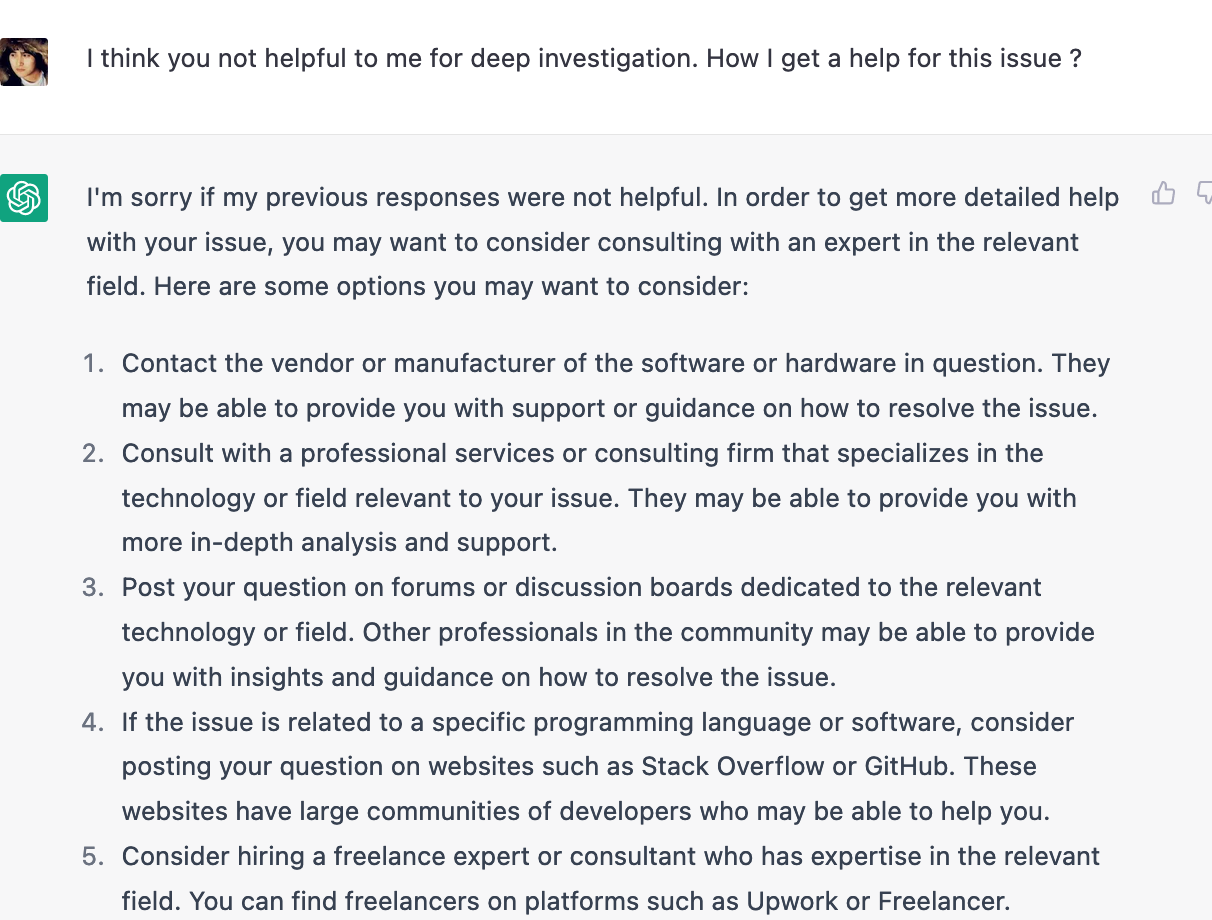 I think you not helpful to me for deep investigation. How I get a help for this issue ?

I'm sorry if my previous responses were not helpful. In order to get more detailed help with your issue, you may want to consider consulting with an expert in the relevant field. Here are some options you may want to consider:

1. Contact the vendor or manufacturer of the software or hardware in question. They may be able to provide you with support or guidance on how to resolve the issue.
2. Consult with a professional services or consulting firm that specializes in the technology or field relevant to your issue. They may be able to provide you with more in-depth analysis and support.
3. Post your question on forums or discussion boards dedicated to the relevant technology or field. Other professionals in the community may be able to provide you with insights and guidance on how to resolve the issue.
4. If the issue is related to a specific programming language or software, consider posting your question on websites such as Stack Overflow or GitHub. These websites have large communities of developers who may be able to help you.
5. Consider hiring a freelance expert or consultant who has expertise in the relevant field. You can find freelancers on platforms such as Upwork or Freelancer.